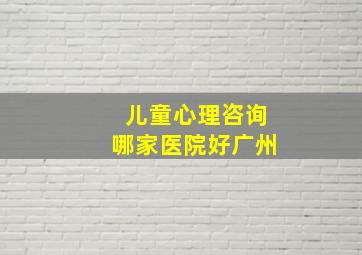 儿童心理咨询
哪家医院好广州